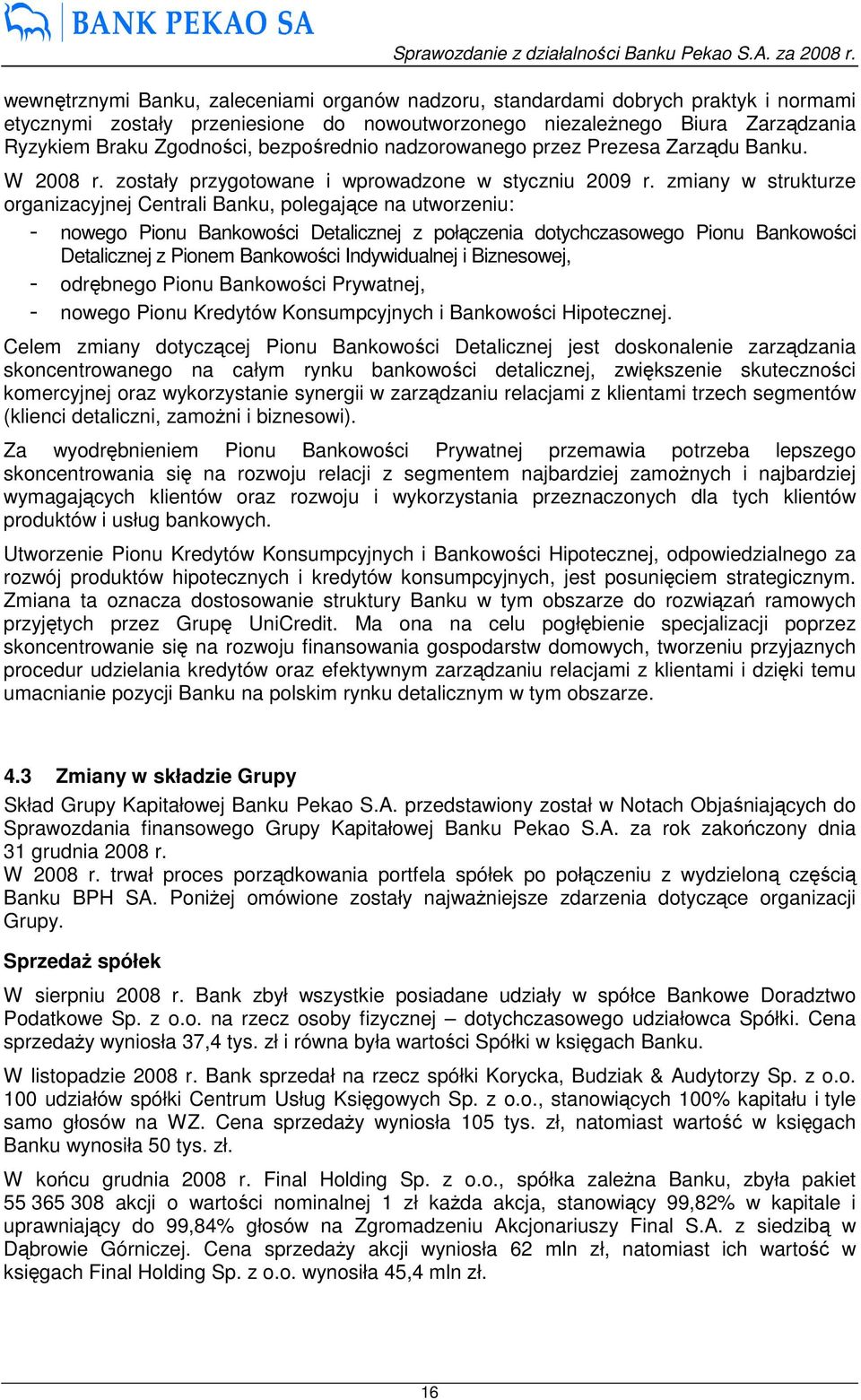 BANK PEKAO SA

Sprawozdanie z działalności Banku Pekao S.A. za 2008 r.

wewnętrznymi Banku, zaleceniami organów nadzoru, standardami dobrych praktyk i normami etycznymi zostały przeniesione do nowoutworzonego niezależnego Biura Zarządzania Ryzykiem Braku Zgodności, bezpośrednio nadzorowanego przez Prezesa Zarządu Banku.

W 2008 r. zostały przygotowane i wprowadzone w styczniu 2009 r. zmiany w strukturze organizacyjnej Centrali Banku, polegające na utworzeniu:

- nowego Pionu Bankowości Detalicznej z połączenia dotychczasowego Pionu Bankowości Detalicznej z Pionem Bankowości Indywidualnej i Biznesowej,
- odrębnego Pionu Bankowości Prywatnej,
- nowego Pionu Kredytów Konsumpcyjnych i Bankowości Hipotecznej.

Celem zmiany dotyczącej Pionu Bankowości Detalicznej jest doskonalenie zarządzania skoncentrowanego na całym rynku bankowości detalicznej, zwiększenie skuteczności komercyjnej oraz wykorzystanie synergii w zarządzaniu relacjami z klientami trzech segmentów (klienci detaliczni, zamożni i biznesowi).

Za wyodrębnieniem Pionu Bankowości Prywatnej przemawia potrzeba lepszego skoncentrowania się na rozwoju relacji z segmentem najbardziej zamożnych i najbardziej wymagających klientów oraz rozwoju i wykorzystania przeznaczonych dla tych klientów produktów i usług bankowych.

Utworzenie Pionu Kredytów Konsumpcyjnych i Bankowości Hipotecznej, odpowiedzialnego za rozwój produktów hipotecznych i kredytów konsumpcyjnych, jest posunięciem strategicznym. Zmiana ta oznacza dostosowanie struktury Banku w tym obszarze do rozwiązań ramowych przyjętych przez Grupę UniCredit. Ma ona na celu pogłębienie specjalizacji poprzez skoncentrowanie się na rozwoju finansowania gospodarstw domowych, tworzeniu przyjaznych procedur udzielania kredytów oraz efektywnym zarządzaniu relacjami z klientami i dzięki temu umacnianie pozycji Banku na polskim rynku detalicznym w tym obszarze.

4.3 Zmiany w składzie Grupy

Skład Grupy Kapitałowej Banku Pekao S.A. przedstawiony został w Notach Objaśniających do Sprawozdania finansowego Grupy Kapitałowej Banku Pekao S.A. za rok zakończony dnia 31 grudnia 2008 r.
W 2008 r. trwał proces porządkowania portfela spółek po połączeniu z wydzieloną częścią Banku BPH SA. Poniżej omówione zostały najważniejsze zdarzenia dotyczące organizacji Grupy.

Sprzedaż spółek

W sierpniu 2008 r. Bank zbył wszystkie posiadane udziały w spółce Bankowe Doradztwo Podatkowe Sp. z o.o. na rzecz osoby fizycznej – dotychczasowego udziałowca Spółki. Cena sprzedaży wyniosła 37,4 tys. zł i równa była wartości Spółki w księgach Banku.

W listopadzie 2008 r. Bank sprzedał na rzecz spółki Korycka, Budziak & Audytorzy Sp. z o.o. 100 udziałów spółki Centrum Usług Księgowych Sp. z o.o., stanowiących 100% kapitału i tyle samo głosów na WZ. Cena sprzedaży wyniosła 105 tys. zł, natomiast wartość w księgach Banku wynosiła 50 tys. zł.

W końcu grudnia 2008 r. Final Holding Sp. z o.o., spółka zależna Banku, zbyła pakiet 55 365 308 akcji o wartości nominalnej 1 zł każda akcja, stanowiący 99,82% w kapitale i uprawniający do 99,84% głosów na Zgromadzeniu Akcjonariuszy Final S.A. z siedzibą w Dąbrowie Górniczej. Cena sprzedaży akcji wyniosła 62 mln zł, natomiast ich wartość w księgach Final Holding Sp. z o.o. wynosiła 45,4 mln zł.

16